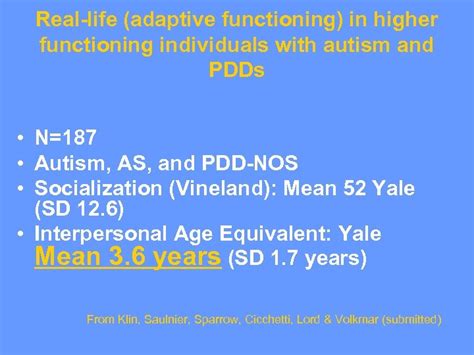 Real-life (adaptive functioning) in higher functioning individuals with autism and PDDs

• N=187
• Autism, AS, and PDD-NOS
• Socialization (Vineland): Mean 52 Yale (SD 12.6)
• Interpersonal Age Equivalent: Yale Mean 3.6 years (SD 1.7 years)

From Klin, Saulnier, Sparrow, Cicchetti, Lord & Volkmar (submitted)